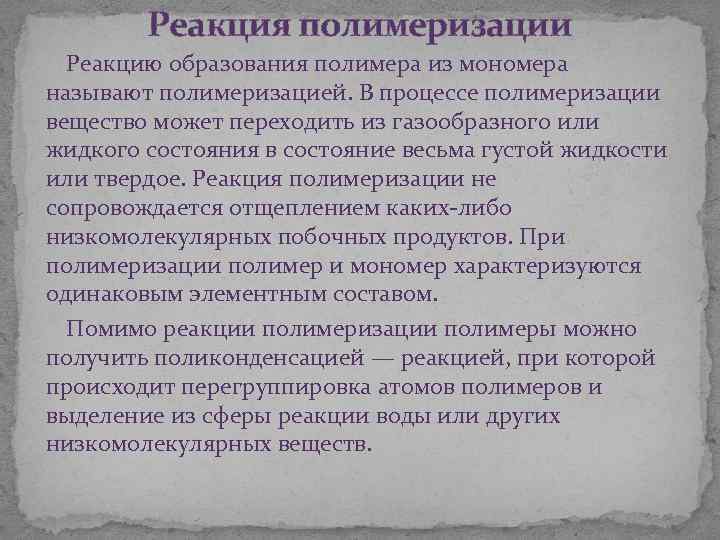 Реакция полимеризации

Реакцию образования полимера из мономера называют полимеризацией. В процессе полимеризации вещество может переходить из газообразного или жидкого состояния в состояние весьма густой жидкости или твердое. Реакция полимеризации не сопровождается отщеплением каких-либо низкомолекулярных побочных продуктов. При полимеризации полимер и мономер характеризуются одинаковым элементным составом.

Помимо реакции полимеризации полимеры можно получить поликонденсацией — реакцией, при которой происходит перегруппировка атомов полимеров и выделение из сферы реакции воды или других низкомолекулярных веществ.